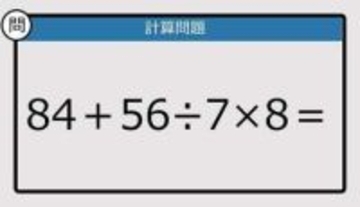 問

計算問題

$84+56\div7\times8=$